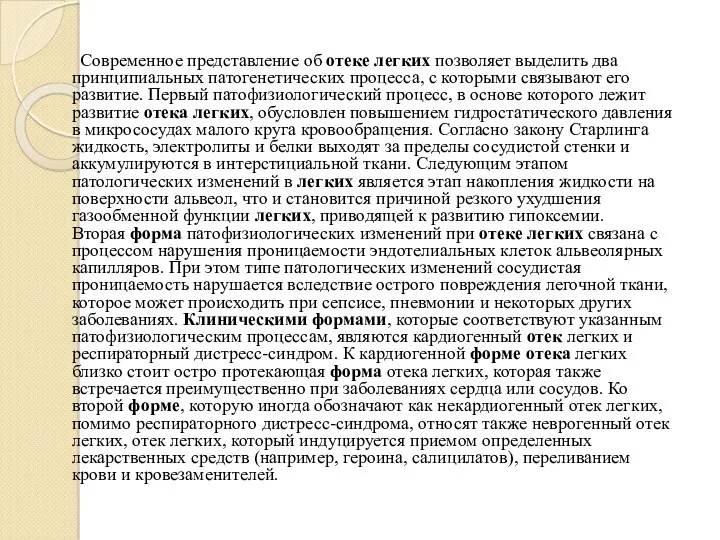 Современное представление об отеке легких позволяет выделить два принципиальных патогенетических процесса, с которыми связывают его развитие. Первый патофизиологический процесс, в основе которого лежит развитие отека легких, обусловлен повышением гидростатического давления в микрососудах малого круга кровообращения. Согласно закону Старлинга жидкость, электролиты и белки выходят за пределы сосудистой стенки и аккумулируются в интерстициальной ткани. Следующим этапом патологических изменений в легких является этап накопления жидкости на поверхности альвеол, что и становится причиной резкого ухудшения газообменной функции легких, приводящей к развитию гипоксемии.
Вторая форма патофизиологических изменений при отеке легких связана с процессом нарушения проницаемости эндотелиальных клеток альвеолярных капилляров. При этом типе патологических изменений сосудистая проницаемость нарушается вследствие острого повреждения легочной ткани, которое может происходить при сепсисе, пневмонии и некоторых других заболеваниях. Клиническими формами, которые соответствуют указанным патофизиологическим процессам, являются кардиогенный отек легких и респираторный дистресс-синдром. К кардиогенной форме отека легких близко стоит остро протекающая форма отека легких, которая также встречается преимущественно при заболеваниях сердца или сосудов. Ко второй форме, которую иногда обозначают как некардиогенный отек легких, помимо респираторного дистресс-синдрома, относят также неврогенный отек легких, отек легких, который индуцируется приемом определенных лекарственных средств (например, героина, салицилатов), переливанием крови и кровезаменителей.